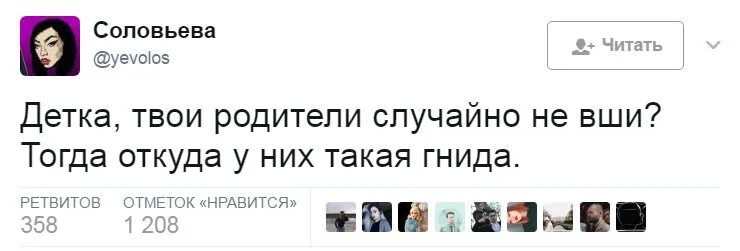 Соловьева
@yevolos

Читать

Детка, твои родители случайно не вши? Тогда откуда у них такая гнида.

РЕТВИТОВ
358

ОТМЕТОК «НРАВИТСЯ»
1 208